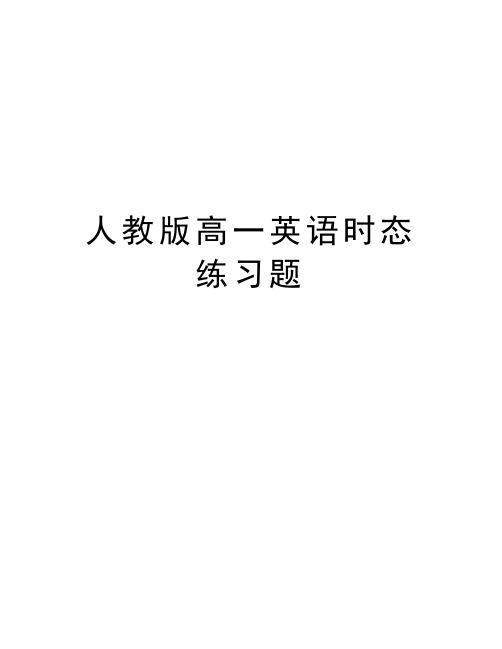 人教版高一英语时态练习题